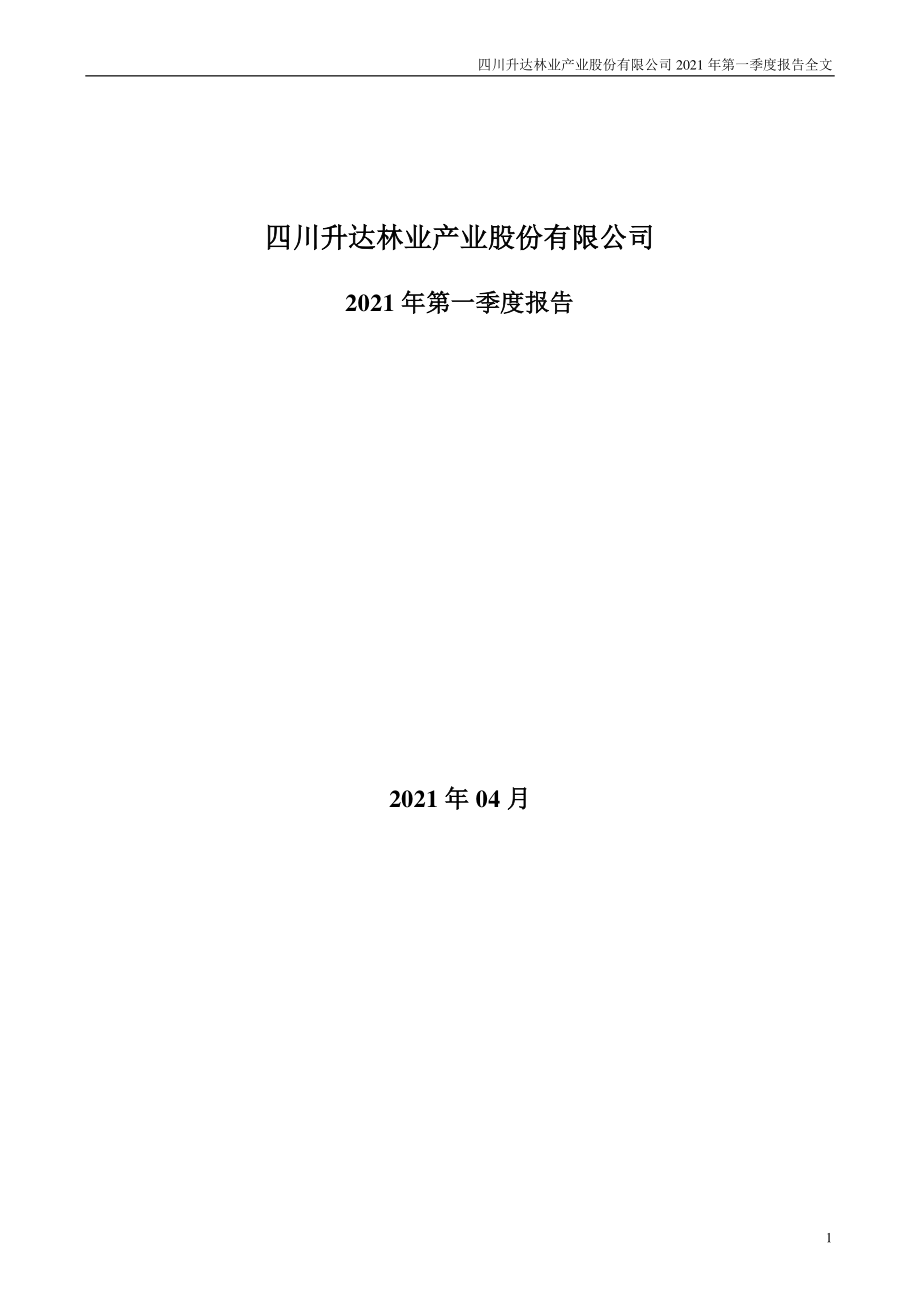 四川升达林业产业股份有限公司 2021 年第一季度报告全文

四川升达林业产业股份有限公司

2021 年第一季度报告

2021 年 04 月

1